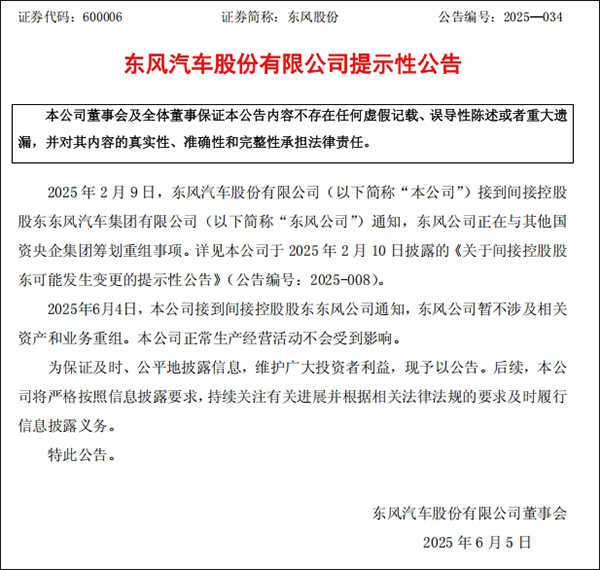 证券代码：600006　　　　证券简称：东风股份　　　　公告编号：2025—034

东风汽车股份有限公司提示性公告

本公司董事会及全体董事保证本公告内容不存在任何虚假记载、误导性陈述或者重大遗漏，并对其内容的真实性、准确性和完整性承担法律责任。

2025 年 2 月 9 日，东风汽车股份有限公司（以下简称“本公司”）接到间接控股股东东风汽车集团有限公司（以下简称“东风公司”）通知，东风公司正在与其他国资央企集团筹划重组事项。详见本公司于 2025 年 2 月 10 日披露的《关于间接控股股东可能发生变更的提示性公告》（公告编号：2025-008）。

2025年6月4日，本公司接到间接控股股东东风公司通知，东风公司暂不涉及相关资产和业务重组。本公司正常生产经营活动不会受到影响。

为保证及时、公平地披露信息，维护广大投资者利益，现予以公告。后续，本公司将严格按照信息披露要求，持续关注有关进展并根据相关法律法规的要求及时履行信息披露义务。

特此公告。

东风汽车股份有限公司董事会

2025 年 6 月 5 日